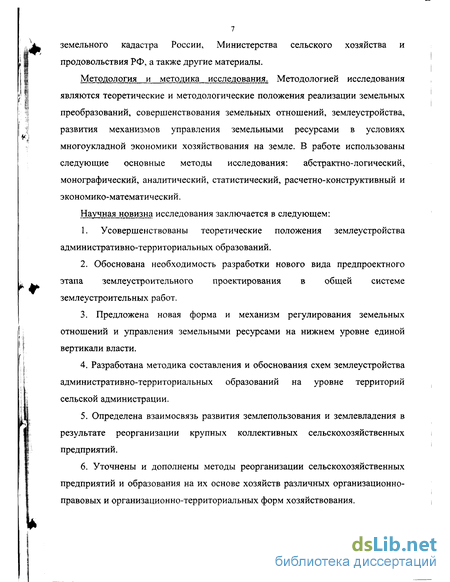 7

земельного кадастра России, Министерства сельского хозяйства и продовольствия РФ, а также другие материалы.

Методология и методика исследования. Методологией исследования являются теоретические и методологические положения реализации земельных преобразований, совершенствования земельных отношений, землеустройства, развития механизмов управления земельными ресурсами в условиях многоукладной экономики хозяйствования на земле. В работе использованы следующие основные методы исследования: абстрактно-логический, монографический, аналитический, статистический, расчетно-конструктивный и экономико-математический.

Научная новизна исследования заключается в следующем:

1. Усовершенствованы теоретические положения землеустройства административно-территориальных образований.

2. Обоснована необходимость разработки нового вида предпроектного этапа землеустроительного проектирования в общей системе землеустроительных работ.

3. Предложена новая форма и механизм регулирования земельных отношений и управления земельными ресурсами на нижнем уровне единой вертикали власти.

4. Разработана методика составления и обоснования схем землеустройства административно-территориальных образований на уровне территорий сельской администрации.

5. Определена взаимосвязь развития землепользования и землевладения в результате реорганизации крупных коллективных сельскохозяйственных предприятий.

6. Уточнены и дополнены методы реорганизации сельскохозяйственных предприятий и образования на их основе хозяйств различных организационно-правовых и организационно-территориальных форм хозяйствования.

dsLib.net
библиотека диссертаций